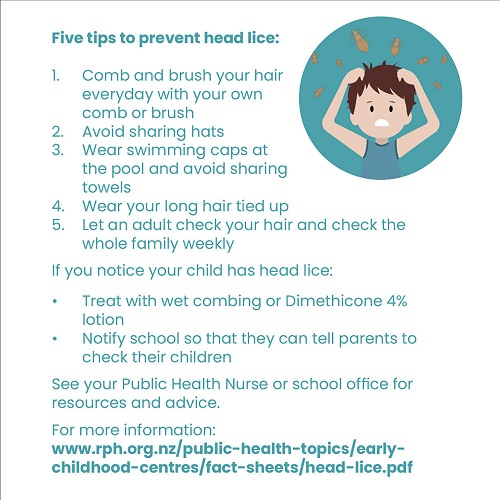 Five tips to prevent head lice:

1. Comb and brush your hair everyday with your own comb or brush
2. Avoid sharing hats
3. Wear swimming caps at the pool and avoid sharing towels
4. Wear your long hair tied up
5. Let an adult check your hair and check the whole family weekly

If you notice your child has head lice:

• Treat with wet combing or Dimethicone 4% lotion
• Notify school so that they can tell parents to check their children

See your Public Health Nurse or school office for resources and advice.

For more information:
www.rph.org.nz/public-health-topics/early-childhood-centres/fact-sheets/head-lice.pdf